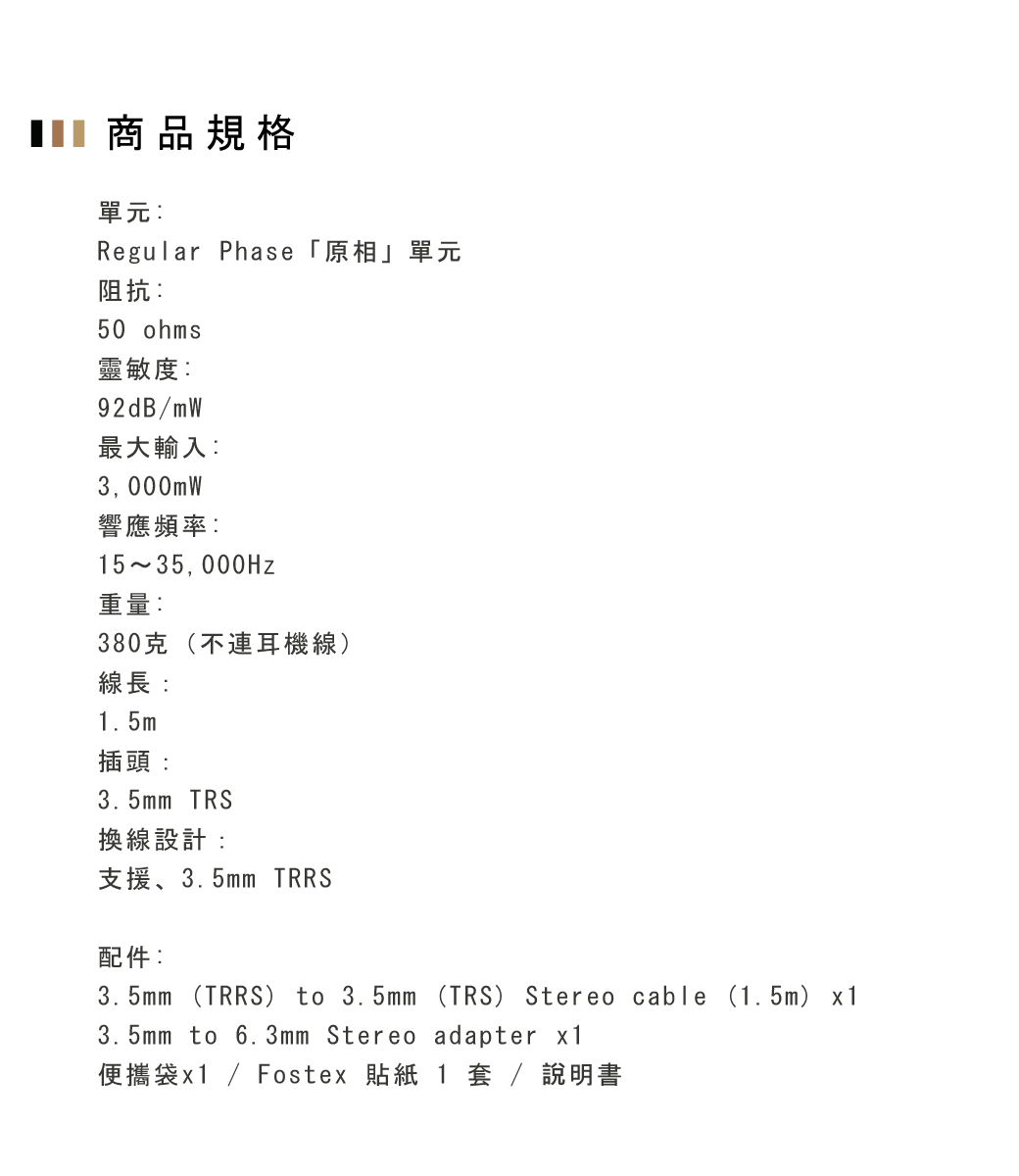 商品規格

單元:
Regular Phase「原相」單元
阻抗:
50 ohms
靈敏度:
92dB/mW
最大輸入:
3,000mW
響應頻率:
15～35,000Hz
重量:
380克（不連耳機線）
線長:
1.5m
插頭:
3.5mm TRS
換線設計:
支援、3.5mm TRRS

配件:
3.5mm (TRRS) to 3.5mm (TRS) Stereo cable (1.5m) x1
3.5mm to 6.3mm Stereo adapter x1
便攜袋x1 / Fostex 貼紙 1 套 / 說明書